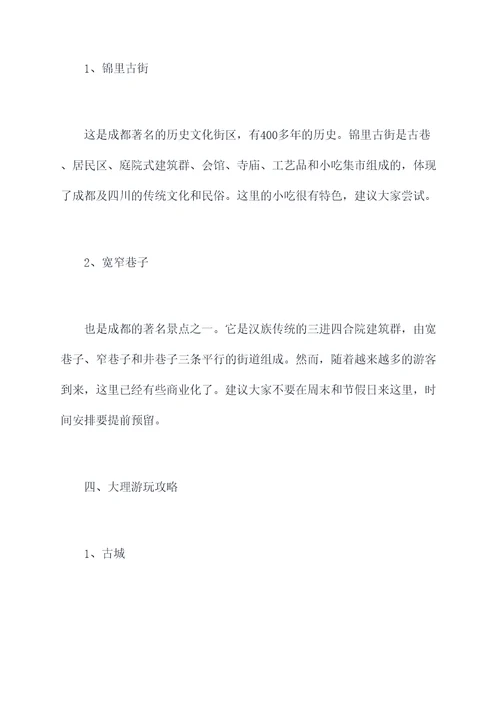 1、锦里古街

这是成都著名的历史文化街区，有400多年的历史。锦里古街是古巷、居民区、庭院式建筑群、会馆、寺庙、工艺品和小吃集市组成的，体现了成都及四川的传统文化和民俗。这里的小吃很有特色，建议大家尝试。

2、宽窄巷子

也是成都的著名景点之一。它是汉族传统的三进四合院建筑群，由宽巷子、窄巷子和井巷子三条平行的街道组成。然而，随着越来越多的游客到来，这里已经有些商业化了。建议大家不要在周末和节假日来这里，时间安排要提前预留。

四、大理游玩攻略

1、古城